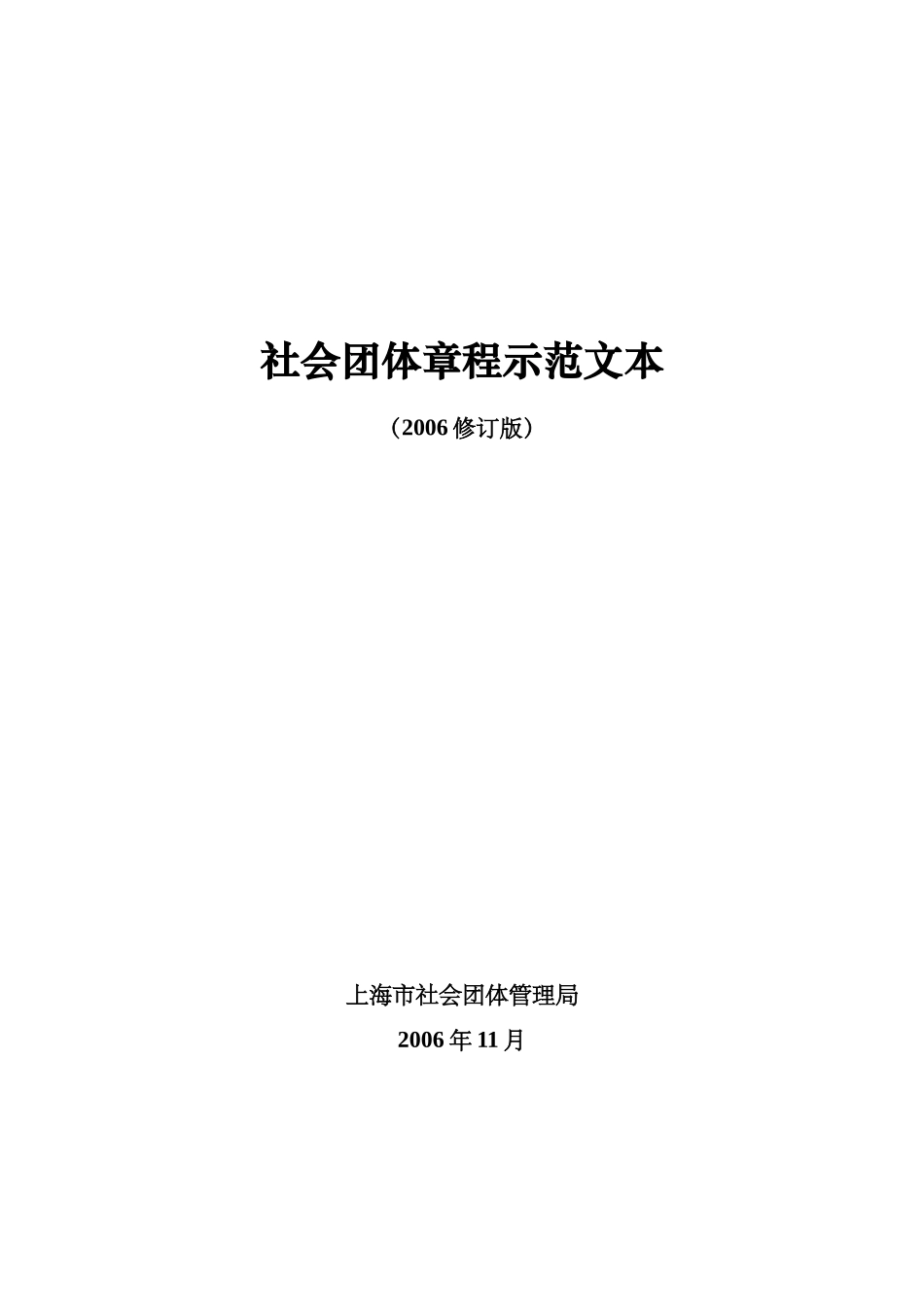 社会团体章程示范文本

（2006 修订版）

上海市社会团体管理局

2006 年 11 月